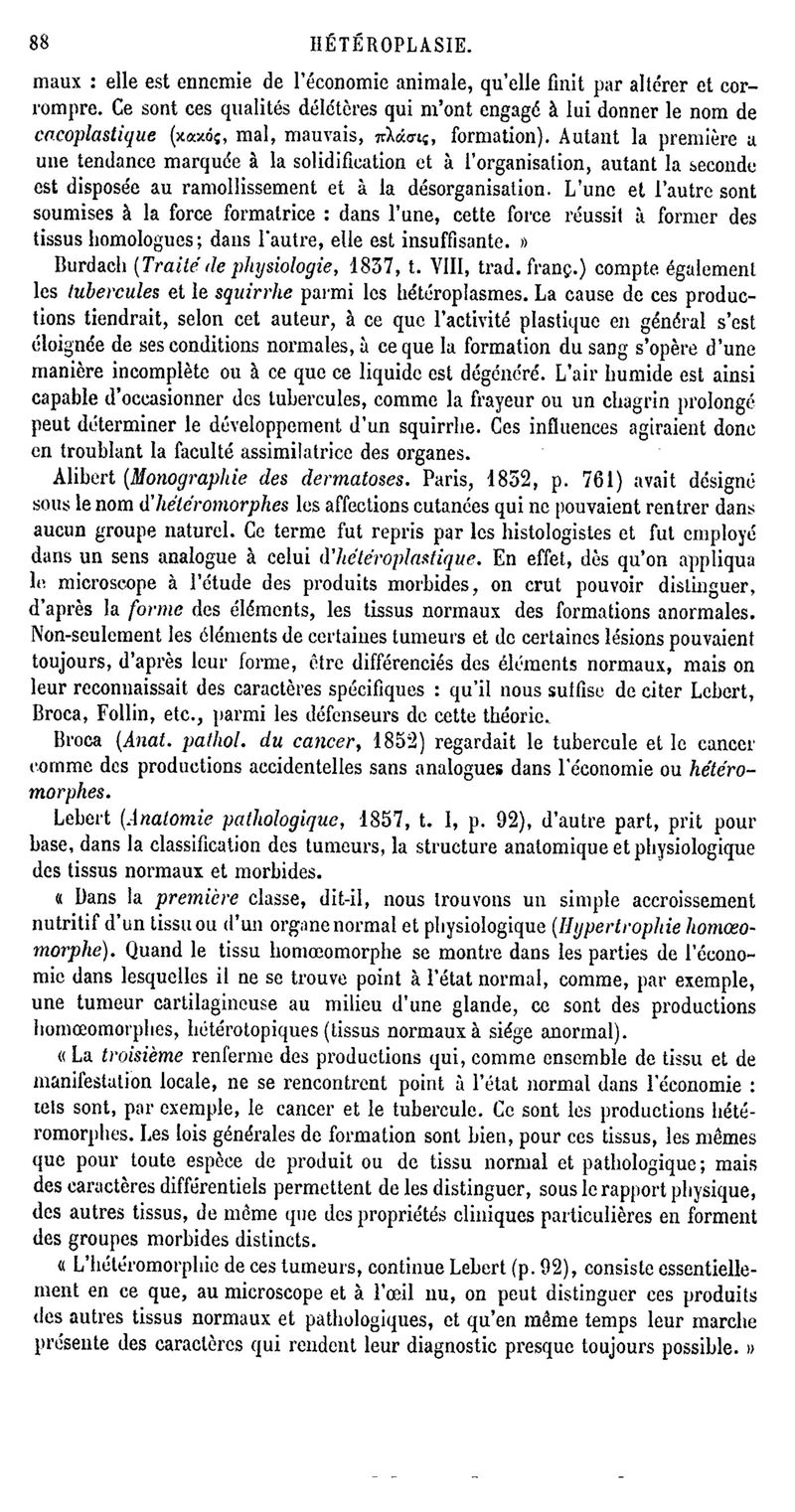 88 HÉTÉROPLASIE.

maux : elle est ennemie de l'économie animale, qu'elle finit par altérer et corrompre. Ce sont ces qualités délétères qui m'ont engagé à lui donner le nom de cacoplastique (κακός, mal, mauvais, πλάσις, formation). Autant la première a une tendance marquée à la solidification et à l'organisation, autant la seconde est disposée au ramollissement et à la désorganisation. L'une et l'autre sont soumises à la force formatrice : dans l'une, cette force réussit à former des tissus homologues; dans l'autre, elle est insuffisante. »

Burdach (Traité de physiologie, 1837, t. VIII, trad. franç.) compte également les tubercules et le squirrhe parmi les hétéroplasmes. La cause de ces productions tiendrait, selon cet auteur, à ce que l'activité plastique en général s'est éloignée de ses conditions normales, à ce que la formation du sang s'opère d'une manière incomplète ou à ce que ce liquide est dégénéré. L'air humide est ainsi capable d'occasionner des tubercules, comme la frayeur ou un chagrin prolongé peut déterminer le développement d'un squirrhe. Ces influences agiraient donc en troublant la faculté assimilatrice des organes.

Alibert (Monographie des dermatoses. Paris, 1832, p. 761) avait désigné sous le nom d'hétéromorphes les affections cutanées qui ne pouvaient rentrer dans aucun groupe naturel. Ce terme fut repris par les histologistes et fut employé dans un sens analogue à celui d'hétéroplastique. En effet, dès qu'on appliqua le microscope à l'étude des produits morbides, on crut pouvoir distinguer, d'après la forme des éléments, les tissus normaux des formations anormales. Non-seulement les éléments de certaines tumeurs et de certaines lésions pouvaient toujours, d'après leur forme, être différenciés des éléments normaux, mais on leur reconnaissait des caractères spécifiques : qu'il nous suffise de citer Lebert, Broca, Follin, etc., parmi les défenseurs de cette théorie.

Broca (Anat. pathol. du cancer, 1852) regardait le tubercule et le cancer comme des productions accidentelles sans analogues dans l'économie ou hétéromorphes.

Lebert (Anatomie pathologique, 1857, t. I, p. 92), d'autre part, prit pour base, dans la classification des tumeurs, la structure anatomique et physiologique des tissus normaux et morbides.

« Dans la première classe, dit-il, nous trouvons un simple accroissement nutritif d'un tissu ou d'un organe normal et physiologique (Hypertrophie homœomorphe). Quand le tissu homœomorphe se montre dans les parties de l'économie dans lesquelles il ne se trouve point à l'état normal, comme, par exemple, une tumeur cartilagineuse au milieu d'une glande, ce sont des productions homœomorphes, hétérotopiques (tissus normaux à siége anormal).

« La troisième renferme des productions qui, comme ensemble de tissu et de manifestation locale, ne se rencontrent point à l'état normal dans l'économie : tels sont, par exemple, le cancer et le tubercule. Ce sont les productions hétéromorphes. Les lois générales de formation sont bien, pour ces tissus, les mêmes que pour toute espèce de produit ou de tissu normal et pathologique; mais des caractères différentiels permettent de les distinguer, sous le rapport physique, des autres tissus, de même que des propriétés cliniques particulières en forment des groupes morbides distincts.

« L'hétéromorphie de ces tumeurs, continue Lebert (p. 92), consiste essentiellement en ce que, au microscope et à l'œil nu, on peut distinguer ces produits des autres tissus normaux et pathologiques, et qu'en même temps leur marche présente des caractères qui rendent leur diagnostic presque toujours possible. »